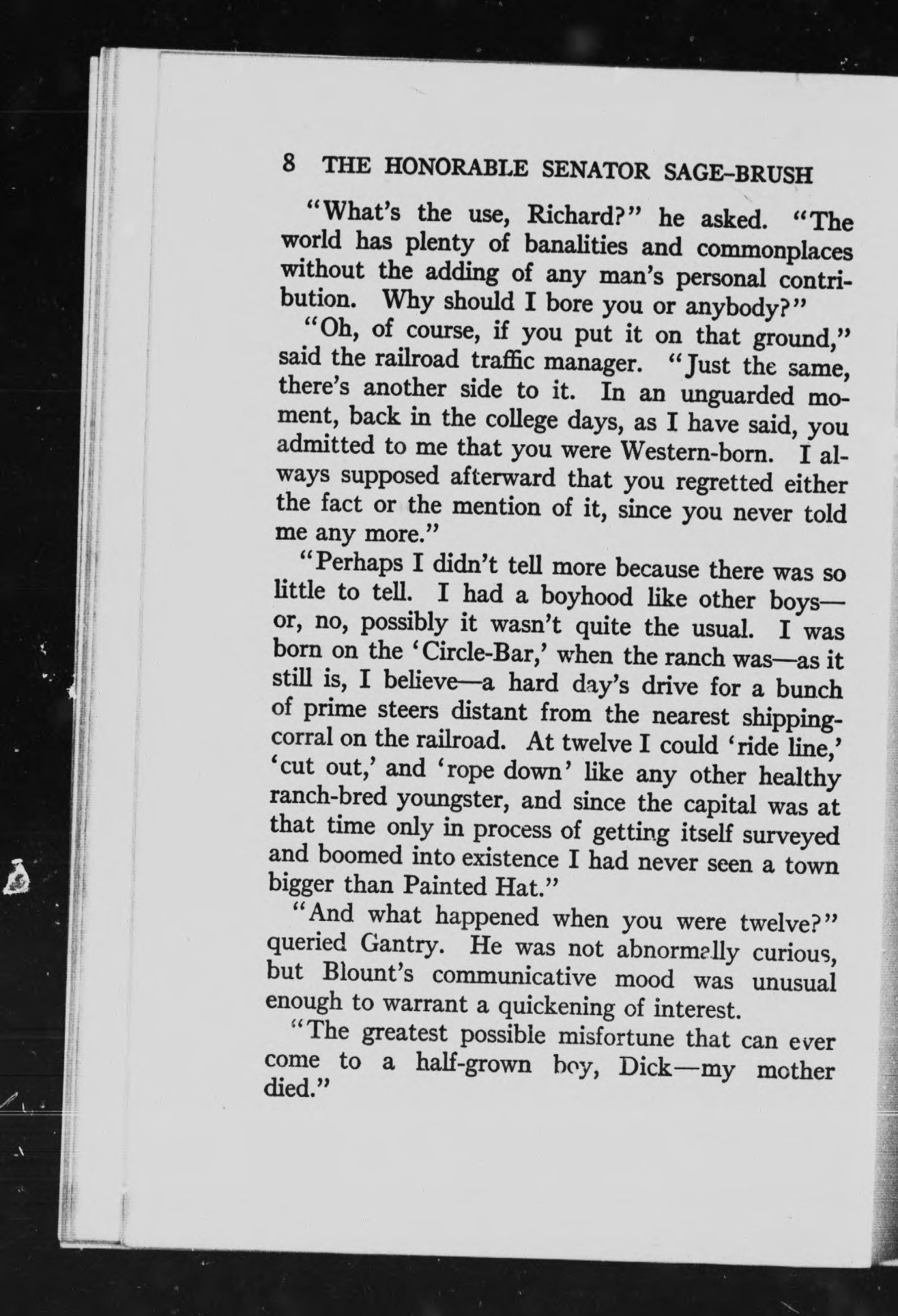 8 THE HONORABLE SENATOR SAGE-BRUSH

"What's the use, Richard?" he asked. "The world has plenty of banalities and commonplaces without the adding of any man's personal contribution. Why should I bore you or anybody?"

"Oh, of course, if you put it on that ground," said the railroad traffic manager. "Just the same, there's another side to it. In an unguarded moment, back in the college days, as I have said, you admitted to me that you were Western-born. I always supposed afterward that you regretted either the fact or the mention of it, since you never told me any more."

"Perhaps I didn't tell more because there was so little to tell. I had a boyhood like other boys—or, no, possibly it wasn't quite the usual. I was born on the 'Circle-Bar,' when the ranch was—as it still is, I believe—a hard day's drive for a bunch of prime steers distant from the nearest shipping-corral on the railroad. At twelve I could 'ride line,' 'cut out,' and 'rope down' like any other healthy ranch-bred youngster, and since the capital was at that time only in process of getting itself surveyed and boomed into existence I had never seen a town bigger than Painted Hat."

"And what happened when you were twelve?" queried Gantry. He was not abnormally curious, but Blount's communicative mood was unusual enough to warrant a quickening of interest.

"The greatest possible misfortune that can ever come to a half-grown boy, Dick—my mother died."